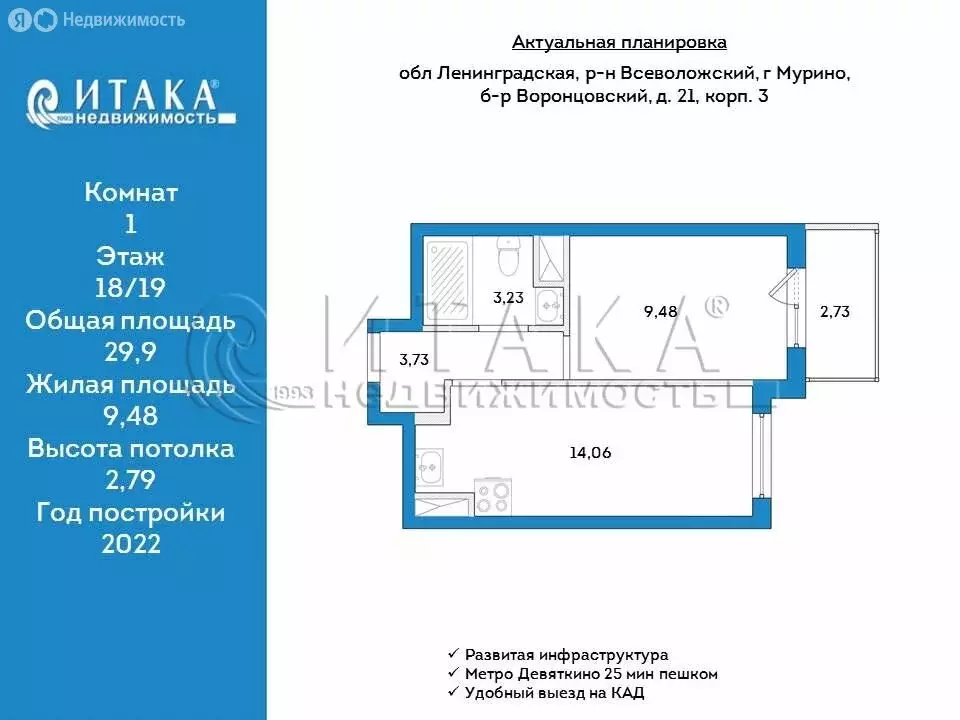 Я Недвижимость

ИТАКА®
1993 недвижимость

Комнат
1
Этаж
18/19
Общая площадь
29,9
Жилая площадь
9,48
Высота потолка
2,79
Год постройки
2022

Актуальная планировка

обл Ленинградская, р-н Всеволожский, г Мурино, б-р Воронцовский, д. 21, корп. 3

3,23
9,48
2,73
3,73
14,06

ИТАКА®
1993 НЕДВИЖИМОСТЬ

✓ Развитая инфраструктура
✓ Метро Девяткино 25 мин пешком
✓ Удобный выезд на КАД